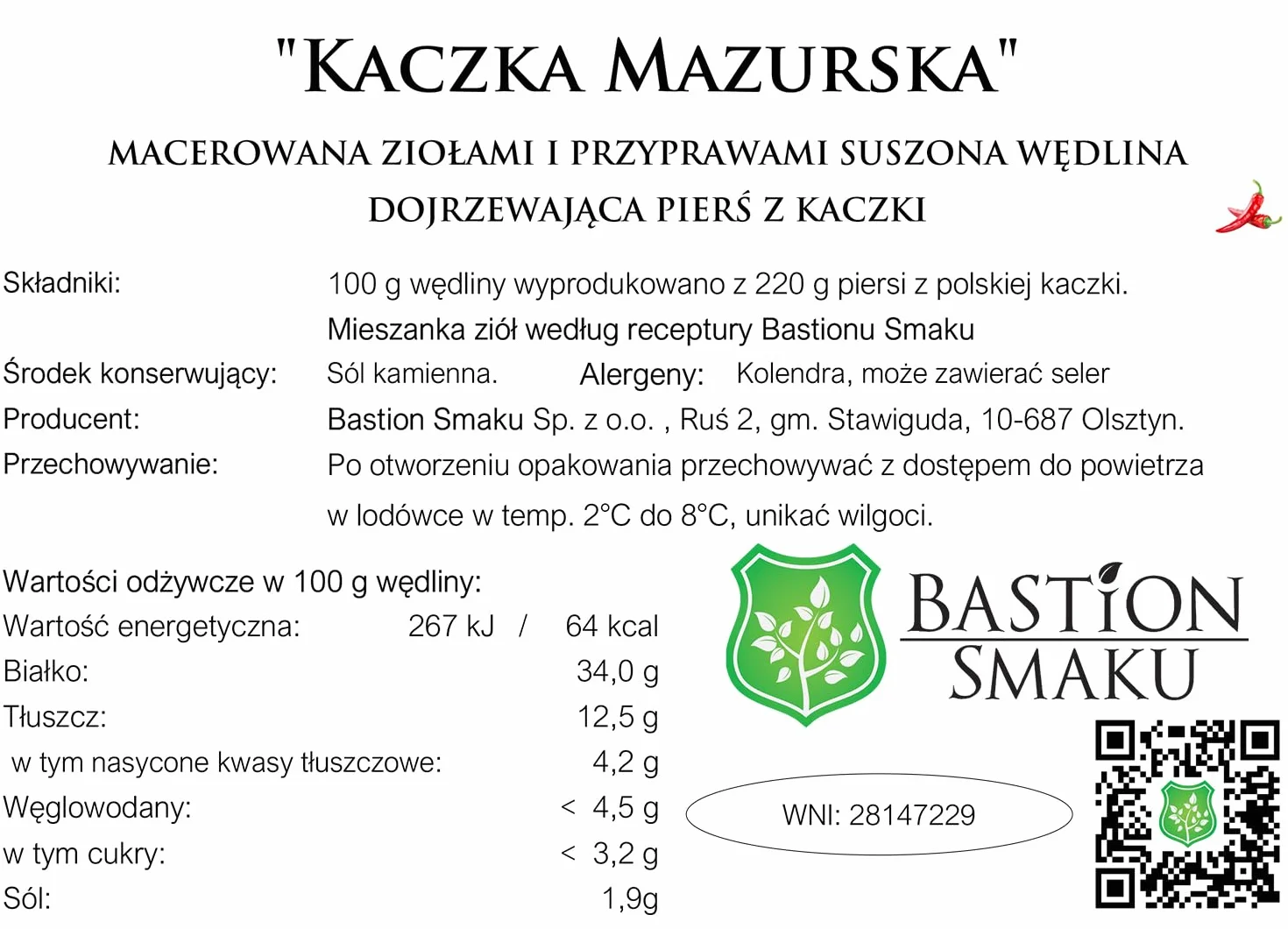 "KACZKA MAZURSKA"

MACEROWANA ZIOŁAMI I PRZYPRAWAMI SUSZONA WĘDLINA
DOJRZEWAJĄCA PIERŚ Z KACZKI

Składniki: 100 g wędliny wyprodukowano z 220 g piersi z polskiej kaczki. Mieszanka ziół według receptury Bastionu Smaku
Środek konserwujący: Sól kamienna. Alergeny: Kolendra, może zawierać seler
Producent: Bastion Smaku Sp. z o.o. , Ruś 2, gm. Stawiguda, 10-687 Olsztyn.
Przechowywanie: Po otworzeniu opakowania przechowywać z dostępem do powietrza w lodówce w temp. 2°C do 8°C, unikać wilgoci.

Wartości odżywcze w 100 g wędliny:
| | |
|---|---|
| Wartość energetyczna: | 267 kJ / 64 kcal |
| Białko: | 34,0 g |
| Tłuszcz: | 12,5 g |
| w tym nasycone kwasy tłuszczowe: | 4,2 g |
| Węglowodany: | < 4,5 g |
| w tym cukry: | < 3,2 g |
| Sól: | 1,9g |

BASTION SMAKU

WNI: 28147229